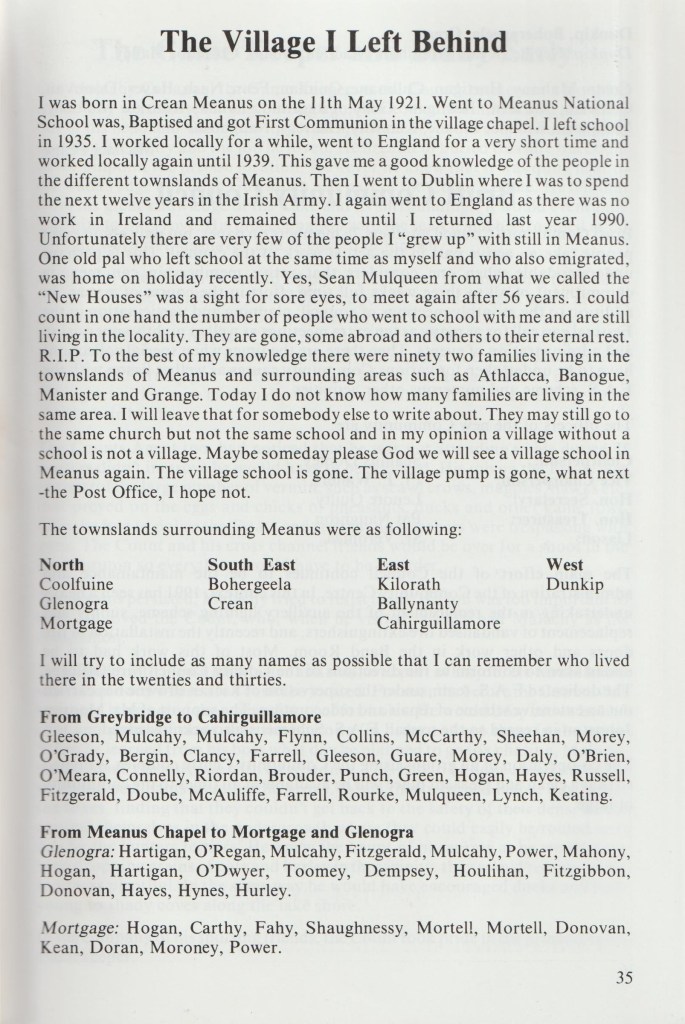 The Village I Left Behind

I was born in Crean Meanus on the 11th May 1921. Went to Meanus National School was, Baptised and got First Communion in the village chapel. I left school in 1935. I worked locally for a while, went to England for a very short time and worked locally again until 1939. This gave me a good knowledge of the people in the different townslands of Meanus. Then I went to Dublin where I was to spend the next twelve years in the Irish Army. I again went to England as there was no work in Ireland and remained there until I returned last year 1990. Unfortunately there are very few of the people I "grew up" with still in Meanus. One old pal who left school at the same time as myself and who also emigrated, was home on holiday recently. Yes, Sean Mulqueen from what we called the "New Houses" was a sight for sore eyes, to meet again after 56 years. I could count in one hand the number of people who went to school with me and are still living in the locality. They are gone, some abroad and others to their eternal rest. R.I.P. To the best of my knowledge there were ninety two families living in the townslands of Meanus and surrounding areas such as Athlacca, Banogue, Manister and Grange. Today I do not know how many families are living in the same area. I will leave that for somebody else to write about. They may still go to the same church but not the same school and in my opinion a village without a school is not a village. Maybe someday please God we will see a village school in Meanus again. The village school is gone. The village pump is gone, what next -the Post Office, I hope not.

The townslands surrounding Meanus were as following:

| North | South East | East | West |
|---|---|---|---|
| Coolfuine | Bohergeela | Kilorath | Dunkip |
| Glenogra | Crean | Ballynanty | |
| Mortgage | | Cahirguillamore | |

I will try to include as many names as possible that I can remember who lived there in the twenties and thirties.

From Greybridge to Cahirguillamore
Gleeson, Mulcahy, Mulcahy, Flynn, Collins, McCarthy, Sheehan, Morey, O'Grady, Bergin, Clancy, Farrell, Gleeson, Guare, Morey, Daly, O'Brien, O'Meara, Connelly, Riordan, Brouder, Punch, Green, Hogan, Hayes, Russell, Fitzgerald, Doube, McAuliffe, Farrell, Rourke, Mulqueen, Lynch, Keating.

From Meanus Chapel to Mortgage and Glenogra
Glenogra: Hartigan, O'Regan, Mulcahy, Fitzgerald, Mulcahy, Power, Mahony, Hogan, Hartigan, O'Dwyer, Toomey, Dempsey, Houlihan, Fitzgibbon, Donovan, Hayes, Hynes, Hurley.

Mortgage: Hogan, Carthy, Fahy, Shaughnessy, Mortell, Mortell, Donovan, Kean, Doran, Moroney, Power.

35